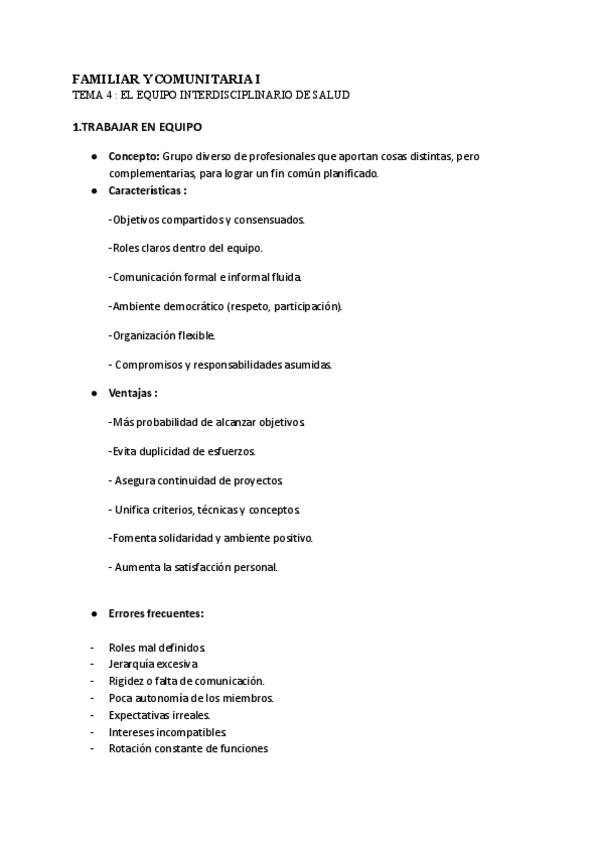 FAMILIAR Y COMUNITARIA I
TEMA 4 : EL EQUIPO INTERDISCIPLINARIO DE SALUD

1.TRABAJAR EN EQUIPO

● Concepto: Grupo diverso de profesionales que aportan cosas distintas, pero complementarias, para lograr un fin común planificado.
● Características :

-Objetivos compartidos y consensuados.

-Roles claros dentro del equipo.

-Comunicación formal e informal fluida.

-Ambiente democrático (respeto, participación).

-Organización flexible.

- Compromisos y responsabilidades asumidas.

● Ventajas :

-Más probabilidad de alcanzar objetivos.

-Evita duplicidad de esfuerzos.

- Asegura continuidad de proyectos.

- Unifica criterios, técnicas y conceptos.

-Fomenta solidaridad y ambiente positivo.

- Aumenta la satisfacción personal.

● Errores frecuentes:

- Roles mal definidos.
- Jerarquía excesiva
- Rigidez o falta de comunicación.
- Poca autonomía de los miembros.
- Expectativas irreales.
- Intereses incompatibles.
- Rotación constante de funciones